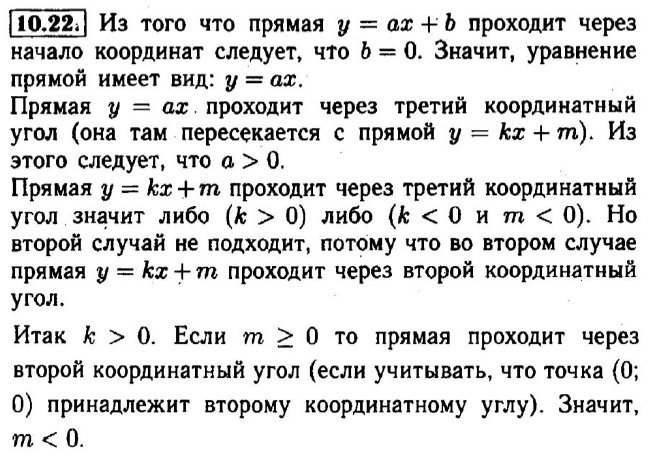 10.22. Из того что прямая $y = ax + b$ проходит через начало координат следует, что $b = 0$. Значит, уравнение прямой имеет вид: $y = ax$.
Прямая $y = ax$ проходит через третий координатный угол (она там пересекается с прямой $y = kx + m$). Из этого следует, что $a > 0$.
Прямая $y = kx + m$ проходит через третий координатный угол значит либо ($k > 0$) либо ($k < 0$ и $m < 0$). Но второй случай не подходит, потому что во втором случае прямая $y = kx + m$ проходит через второй координатный угол.

Итак $k > 0$. Если $m \geq 0$ то прямая проходит через второй координатный угол (если учитывать, что точка (0; 0) принадлежит второму координатному углу). Значит, $m < 0$.